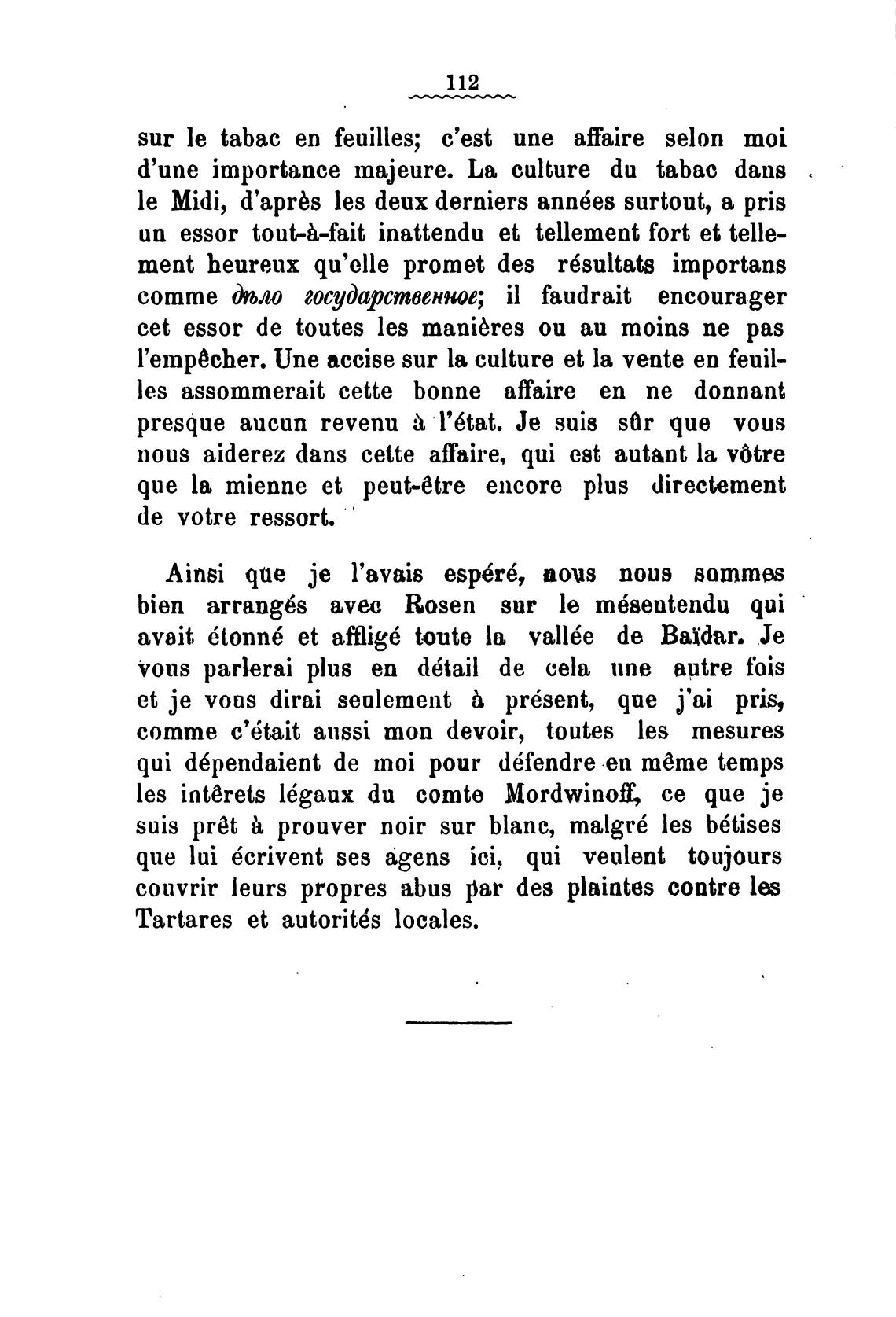 112

sur le tabac en feuilles; c'est une affaire selon moi d'une importance majeure. La culture du tabac dans le Midi, d'après les deux derniers années surtout, a pris un essor tout-à-fait inattendu et tellement fort et tellement heureux qu'elle promet des résultats importans comme дѣло государственное; il faudrait encourager cet essor de toutes les manières ou au moins ne pas l'empêcher. Une accise sur la culture et la vente en feuilles assommerait cette bonne affaire en ne donnant presque aucun revenu à l'état. Je suis sûr que vous nous aiderez dans cette affaire, qui est autant la vôtre que la mienne et peut-être encore plus directement de votre ressort.

Ainsi que je l'avais espéré, nous nous sommes bien arrangés avec Rosen sur le mésentendu qui avait étonné et affligé toute la vallée de Baïdar. Je vous parlerai plus en détail de cela une autre fois et je vous dirai seulement à présent, que j'ai pris, comme c'était aussi mon devoir, toutes les mesures qui dépendaient de moi pour défendre en même temps les intêrets légaux du comte Mordwinoff, ce que je suis prêt à prouver noir sur blanc, malgré les bétises que lui écrivent ses agens ici, qui veulent toujours couvrir leurs propres abus par des plaintes contre les Tartares et autorités locales.